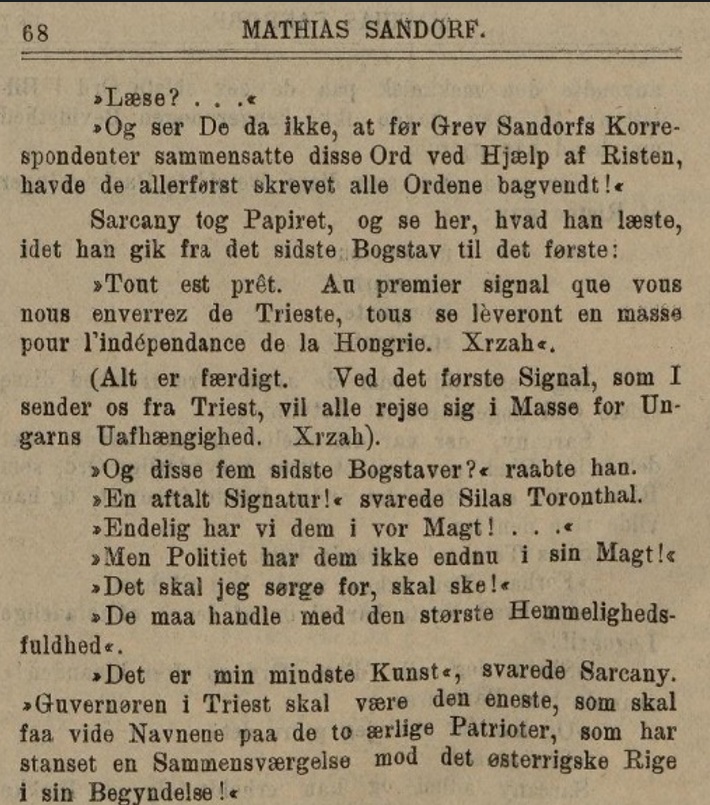 68 MATHIAS SANDORF.

»Læse? . . .«

»Og ser De da ikke, at før Grev Sandorfs Korrespondenter sammensatte disse Ord ved Hjælp af Risten, havde de allerførst skrevet alle Ordene bagvendt!«

Sarcany tog Papiret, og se her, hvad han læste, idet han gik fra det sidste Bogstav til det første:

»Tout est prêt. Au premier signal que vous nous enverrez de Trieste, tous se lèveront en masse pour l'indépendance de la Hongrie. Xrzah«.

(Alt er færdigt. Ved det første Signal, som I sender os fra Triest, vil alle rejse sig i Masse for Ungarns Uafhængighed. Xrzah).

»Og disse fem sidste Bogstaver?« raabte han.

»En aftalt Signatur!« svarede Silas Toronthal.

»Endelig har vi dem i vor Magt! . . .«

»Men Politiet har dem ikke endnu i sin Magt!«

»Det skal jeg sørge for, skal ske!«

»De maa handle med den største Hemmelighedsfuldhed«.

»Det er min mindste Kunst«, svarede Sarcany. »Guvernøren i Triest skal være den eneste, som skal faa vide Navnene paa de to ærlige Patrioter, som har stanset en Sammensværgelse mod det østerrigske Rige i sin Begyndelse!«